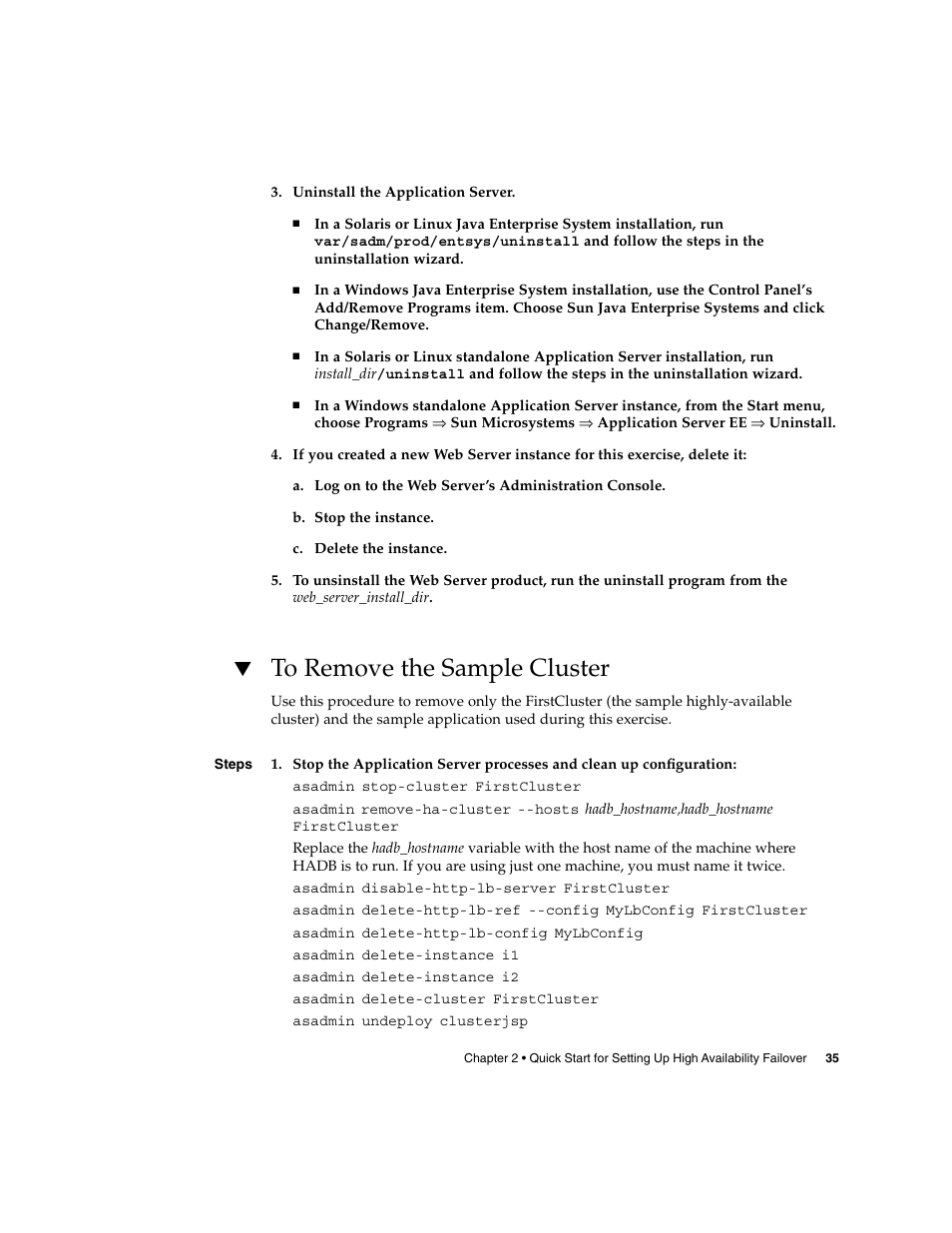 3. Uninstall the Application Server.

■ In a Solaris or Linux Java Enterprise System installation, run var/sadm/prod/entsys/uninstall and follow the steps in the uninstallation wizard.

■ In a Windows Java Enterprise System installation, use the Control Panel's Add/Remove Programs item. Choose Sun Java Enterprise Systems and click Change/Remove.

■ In a Solaris or Linux standalone Application Server installation, run install_dir/uninstall and follow the steps in the uninstallation wizard.

■ In a Windows standalone Application Server instance, from the Start menu, choose Programs ⇒ Sun Microsystems ⇒ Application Server EE ⇒ Uninstall.

4. If you created a new Web Server instance for this exercise, delete it:

a. Log on to the Web Server's Administration Console.

b. Stop the instance.

c. Delete the instance.

5. To unsinstall the Web Server product, run the uninstall program from the web_server_install_dir.

▼ To Remove the Sample Cluster

Use this procedure to remove only the FirstCluster (the sample highly-available cluster) and the sample application used during this exercise.

Steps 1. Stop the Application Server processes and clean up configuration:

asadmin stop-cluster FirstCluster

asadmin remove-ha-cluster --hosts hadb_hostname,hadb_hostname FirstCluster

Replace the hadb_hostname variable with the host name of the machine where HADB is to run. If you are using just one machine, you must name it twice.

asadmin disable-http-lb-server FirstCluster

asadmin delete-http-lb-ref --config MyLbConfig FirstCluster

asadmin delete-http-lb-config MyLbConfig

asadmin delete-instance i1

asadmin delete-instance i2

asadmin delete-cluster FirstCluster

asadmin undeploy clusterjsp

Chapter 2 • Quick Start for Setting Up High Availability Failover 35